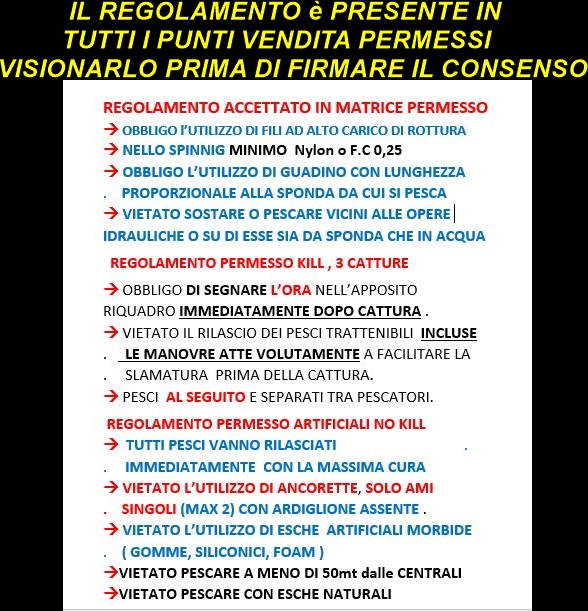 IL REGOLAMENTO è PRESENTE IN TUTTI I PUNTI VENDITA PERMESSI VISIONARLO PRIMA DI FIRMARE IL CONSENSO

REGOLAMENTO ACCETTATO IN MATRICE PERMESSO
→ OBBLIGO l'UTILIZZO DI FILI AD ALTO CARICO DI ROTTURA
→ NELLO SPINNIG MINIMO Nylon o F.C 0,25
→ OBBLIGO L'UTILIZZO DI GUADINO CON LUNGHEZZA . PROPORZIONALE ALLA SPONDA DA CUI SI PESCA
→ VIETATO SOSTARE O PESCARE VICINI ALLE OPERE IDRAULICHE O SU DI ESSE SIA DA SPONDA CHE IN ACQUA

REGOLAMENTO PERMESSO KILL , 3 CATTURE
→ OBBLIGO DI SEGNARE L'ORA NELL'APPOSITO RIQUADRO IMMEDIATAMENTE DOPO CATTURA .
→ VIETATO IL RILASCIO DEI PESCI TRATTENIBILI INCLUSE . LE MANOVRE ATTE VOLUTAMENTE A FACILITARE LA . SLAMATURA PRIMA DELLA CATTURA.
→ PESCI AL SEGUITO E SEPARATI TRA PESCATORI.

REGOLAMENTO PERMESSO ARTIFICIALI NO KILL
→ TUTTI PESCI VANNO RILASCIATI . . IMMEDIATAMENTE CON LA MASSIMA CURA
→ VIETATO L'UTILIZZO DI ANCORETTE, SOLO AMI . SINGOLI (MAX 2) CON ARDIGLIONE ASSENTE .
→ VIETATO L'UTILIZZO DI ESCHE ARTIFICIALI MORBIDE . ( GOMME, SILICONICI, FOAM )
→VIETATO PESCARE A MENO DI 50mt dalle CENTRALI
→VIETATO PESCARE CON ESCHE NATURALI